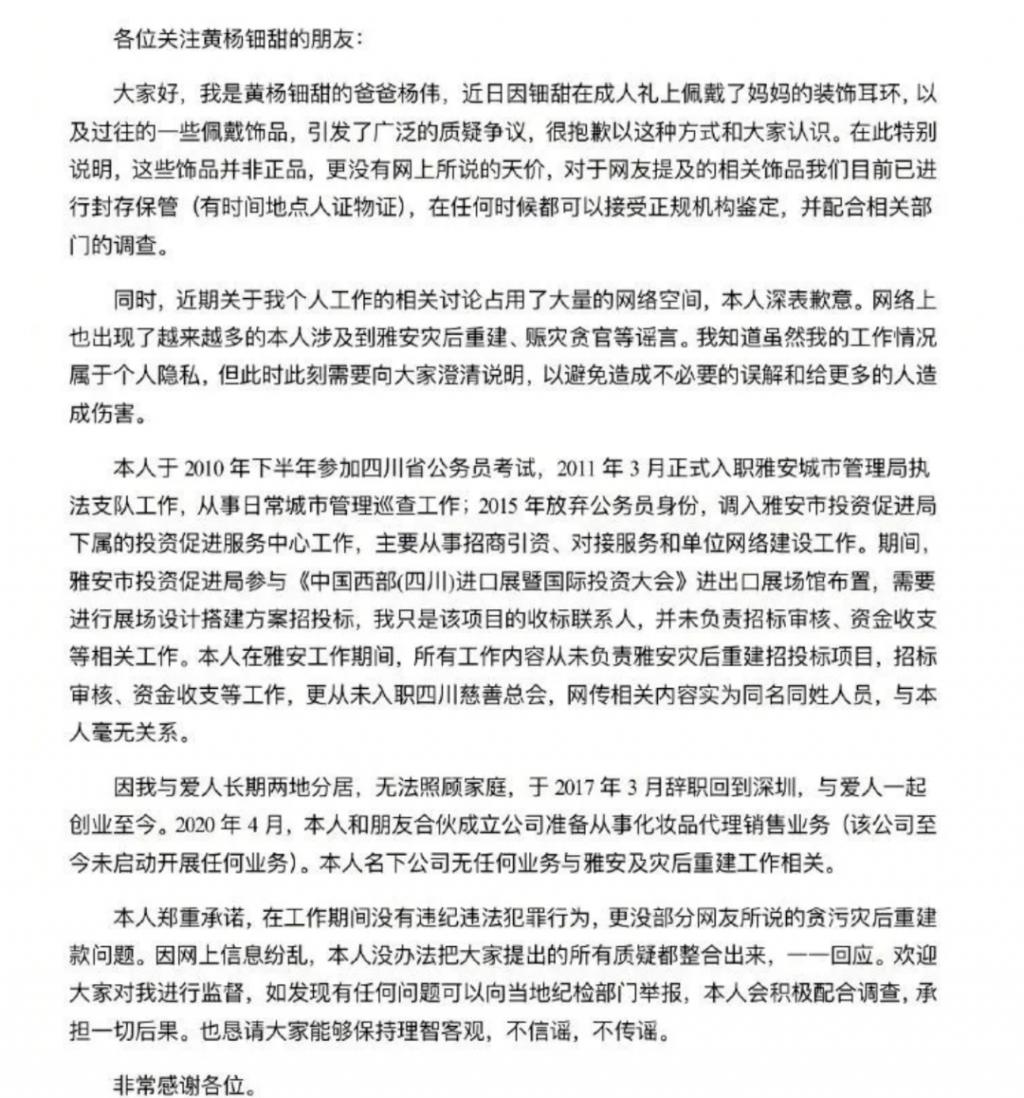 各位关注黄杨钿甜的朋友：

大家好，我是黄杨钿甜的爸爸杨伟，近日因钿甜在成人礼上佩戴了妈妈的装饰耳环，以及过往的一些佩戴饰品，引发了广泛的质疑争议，很抱歉以这种方式和大家认识。在此特别说明，这些饰品并非正品，更没有网上所说的天价，对于网友提及的相关饰品我们目前已进行封存保管（有时间地点人证物证），在任何时候都可以接受正规机构鉴定，并配合相关部门的调查。

同时，近期关于我个人工作的相关讨论占用了大量的网络空间，本人深表歉意。网络上也出现了越来越多的本人涉及到雅安灾后重建、赈灾贪官等谣言。我知道虽然我的工作情况属于个人隐私，但此时此刻需要向大家澄清说明，以避免造成不必要的误解和给更多的人造成伤害。

本人于2010年下半年参加四川省公务员考试，2011年3月正式入职雅安城市管理局执法支队工作，从事日常城市管理巡查工作；2015年放弃公务员身份，调入雅安市投资促进局下属的投资促进服务中心工作，主要从事招商引资、对接服务和单位网络建设工作。期间，雅安市投资促进局参与《中国西部(四川)进口展暨国际投资大会》进出口展场馆布置，需要进行展场设计搭建方案招投标，我只是该项目的收标联系人，并未负责招标审核、资金收支等相关工作。本人在雅安工作期间，所有工作内容从未负责雅安灾后重建招投标项目，招标审核、资金收支等工作，更从未入职四川慈善总会，网传相关内容实为同名同姓人员，与本人毫无关系。

因我与爱人长期两地分居，无法照顾家庭，于2017年3月辞职回到深圳，与爱人一起创业至今。2020年4月，本人和朋友合伙成立公司准备从事化妆品代理销售业务（该公司至今未启动开展任何业务）。本人名下公司无任何业务与雅安及灾后重建工作相关。

本人郑重承诺，在工作期间没有违纪违法犯罪行为，更没部分网友所说的贪污灾后重建款问题。因网上信息纷乱，本人没办法把大家提出的所有质疑都整合出来，一一回应。欢迎大家对我进行监督，如发现有任何问题可以向当地纪检部门举报，本人会积极配合调查，承担一切后果。也恳请大家能够保持理智客观，不信谣，不传谣。

非常感谢各位。